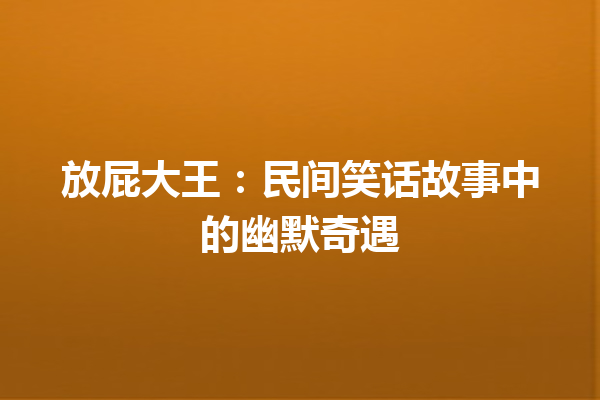 放屁大王：民间笑话故事中的幽默奇遇